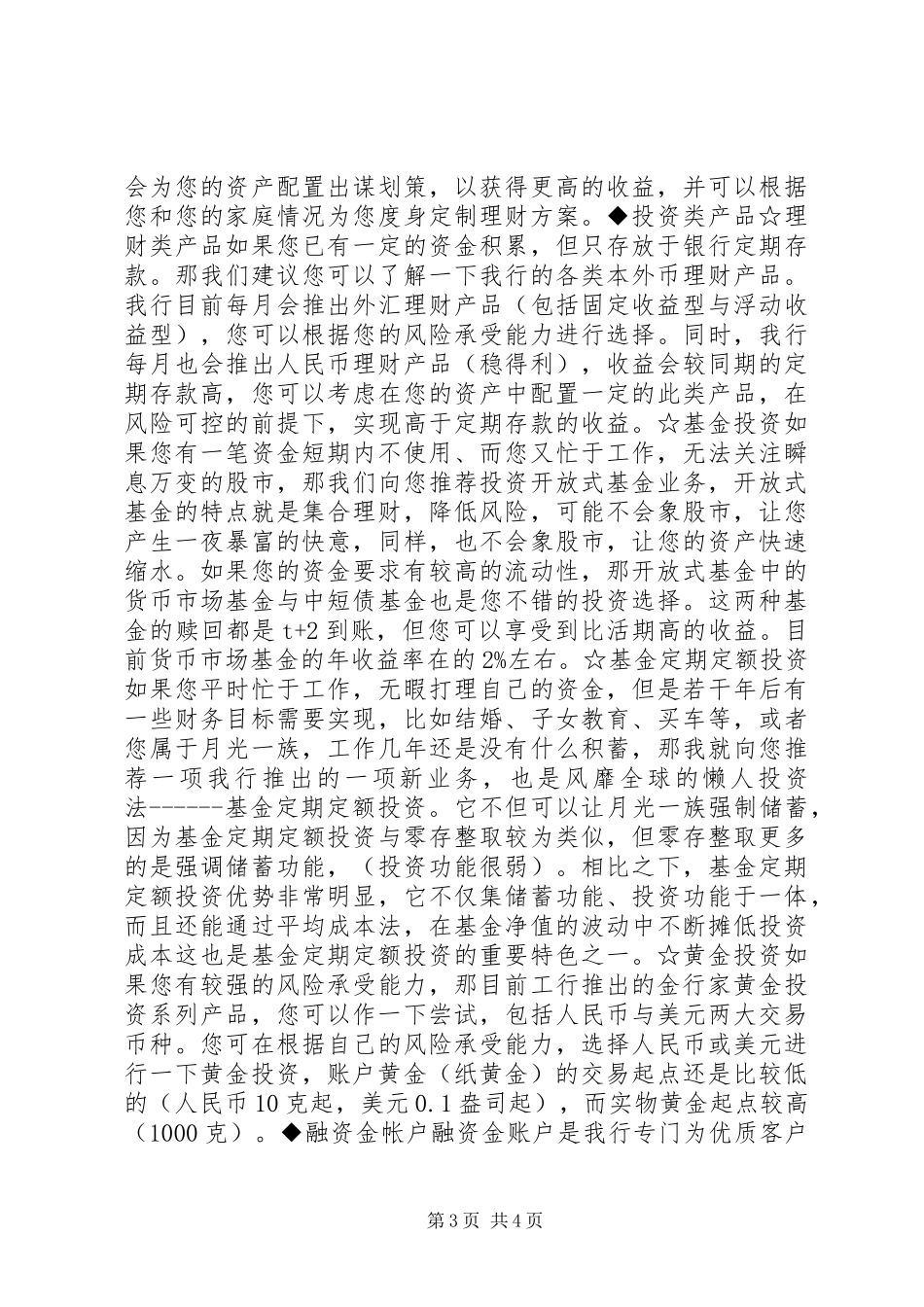 会为您的资产配置出谋划策，以获得更高的收益，并可以根据您和您的家庭情况为您度身定制理财方案。◆投资类产品☆理财类产品如果您已有一定的资金积累，但只存放于银行定期存款。那我们建议您可以了解一下我行的各类本外币理财产品。我行目前每月会推出外汇理财产品（包括固定收益型与浮动收益型），您可以根据您的风险承受能力进行选择。同时，我行每月也会推出人民币理财产品（稳得利），收益会较同期的定期存款高，您可以考虑在您的资产中配置一定的此类产品，在风险可控的前提下，实现高于定期存款的收益。☆基金投资如果您有一笔资金短期内不使用、而您又忙于工作，无法关注瞬息万变的股市，那我们向您推荐投资开放式基金业务，开放式基金的特点就是集合理财，降低风险，可能不会象股市，让您产生一夜暴富的快意，同样，也不会象股市，让您的资产快速缩水。如果您的资金要求有较高的流动性，那开放式基金中的货币市场基金与中短债基金也是您不错的投资选择。这两种基金的赎回都是 t+2 到账，但您可以享受到比活期高的收益。目前货币市场基金的年收益率在的 2%左右。☆基金定期定额投资如果您平时忙于工作，无暇打理自己的资金，但是若干年后有一些财务目标需要实现，比如结婚、子女教育、买车等，或者您属于月光一族，工作几年还是没有什么积蓄，那我就向您推荐一项我行推出的一项新业务，也是风靡全球的懒人投资法------基金定期定额投资。它不但可以让月光一族强制储蓄，因为基金定期定额投资与零存整取较为类似，但零存整取更多的是强调储蓄功能，（投资功能很弱）。相比之下，基金定期定额投资优势非常明显，它不仅集储蓄功能、投资功能于一体，而且还能通过平均成本法，在基金净值的波动中不断摊低投资成本这也是基金定期定额投资的重要特色之一。☆黄金投资如果您有较强的风险承受能力，那目前工行推出的金行家黄金投资系列产品，您可以作一下尝试，包括人民币与美元两大交易币种。您可在根据自己的风险承受能力，选择人民币或美元进行一下黄金投资，账户黄金（纸黄金）的交易起点还是比较低的（人民币 10 克起，美元 0.1 盎司起），而实物黄金起点较高（1000 克）。◆融资金帐户融资金账户是我行专门为优质客户

第 3 页 共 4 页